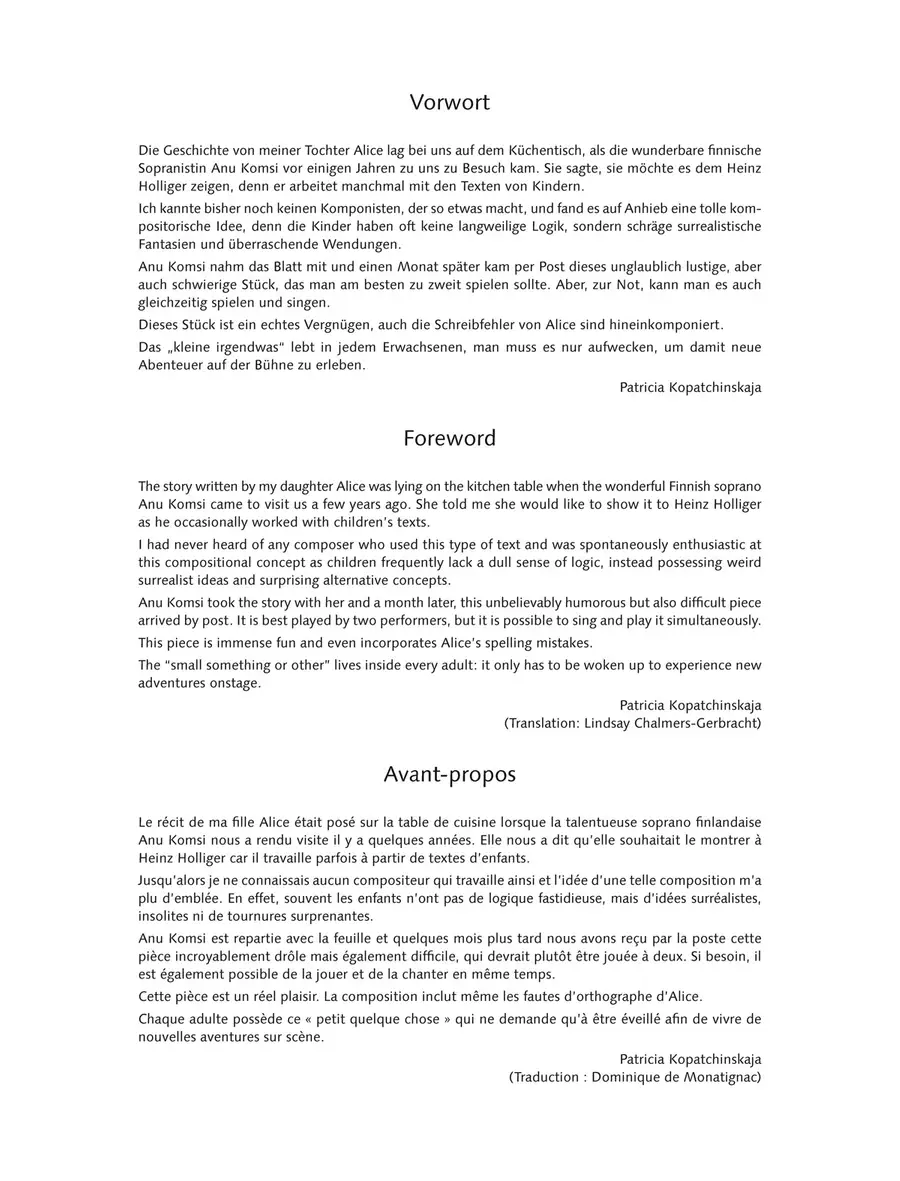 Vorwort

Die Geschichte von meiner Tochter Alice lag bei uns auf dem Küchentisch, als die wunderbare finnische Sopranistin Anu Komsi vor einigen Jahren zu uns zu Besuch kam. Sie sagte, sie möchte es dem Heinz Holliger zeigen, denn er arbeitet manchmal mit den Texten von Kindern.

Ich kannte bisher noch keinen Komponisten, der so etwas macht, und fand es auf Anhieb eine tolle kompositorische Idee, denn die Kinder haben oft keine langweilige Logik, sondern schräge surrealistische Fantasien und überraschende Wendungen.

Anu Komsi nahm das Blatt mit und einen Monat später kam per Post dieses unglaublich lustige, aber auch schwierige Stück, das man am besten zu zweit spielen sollte. Aber, zur Not, kann man es auch gleichzeitig spielen und singen.

Dieses Stück ist ein echtes Vergnügen, auch die Schreibfehler von Alice sind hineinkomponiert.

Das „kleine irgendwas" lebt in jedem Erwachsenen, man muss es nur aufwecken, um damit neue Abenteuer auf der Bühne zu erleben.

Patricia Kopatchinskaja

Foreword

The story written by my daughter Alice was lying on the kitchen table when the wonderful Finnish soprano Anu Komsi came to visit us a few years ago. She told me she would like to show it to Heinz Holliger as he occasionally worked with children's texts.

I had never heard of any composer who used this type of text and was spontaneously enthusiastic at this compositional concept as children frequently lack a dull sense of logic, instead possessing weird surrealist ideas and surprising alternative concepts.

Anu Komsi took the story with her and a month later, this unbelievably humorous but also difficult piece arrived by post. It is best played by two performers, but it is possible to sing and play it simultaneously.

This piece is immense fun and even incorporates Alice's spelling mistakes.

The "small something or other" lives inside every adult: it only has to be woken up to experience new adventures onstage.

Patricia Kopatchinskaja
(Translation: Lindsay Chalmers-Gerbracht)

Avant-propos

Le récit de ma fille Alice était posé sur la table de cuisine lorsque la talentueuse soprano finlandaise Anu Komsi nous a rendu visite il y a quelques années. Elle nous a dit qu'elle souhaitait le montrer à Heinz Holliger car il travaille parfois à partir de textes d'enfants.

Jusqu'alors je ne connaissais aucun compositeur qui travaille ainsi et l'idée d'une telle composition m'a plu d'emblée. En effet, souvent les enfants n'ont pas de logique fastidieuse, mais d'idées surréalistes, insolites ni de tournures surprenantes.

Anu Komsi est repartie avec la feuille et quelques mois plus tard nous avons reçu par la poste cette pièce incroyablement drôle mais également difficile, qui devrait plutôt être jouée à deux. Si besoin, il est également possible de la jouer et de la chanter en même temps.

Cette pièce est un réel plaisir. La composition inclut même les fautes d'orthographe d'Alice.

Chaque adulte possède ce « petit quelque chose » qui ne demande qu'à être éveillé afin de vivre de nouvelles aventures sur scène.

Patricia Kopatchinskaja
(Traduction : Dominique de Monatignac)